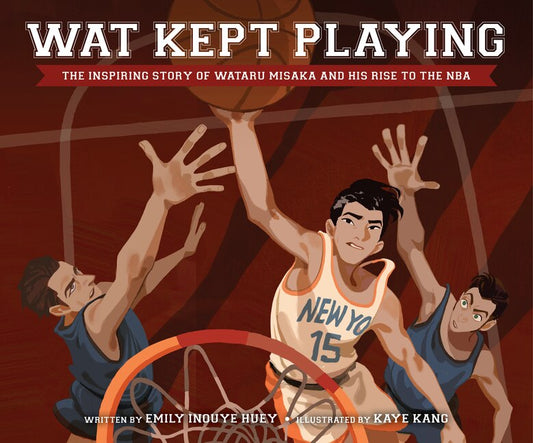 WAT KEPT PLAYING

THE INSPIRING STORY OF WATARU MISAKA AND HIS RISE TO THE NBA

NEW YO
15

WRITTEN BY EMILY INOUYE HUEY • ILLUSTRATED BY KAYE KANG